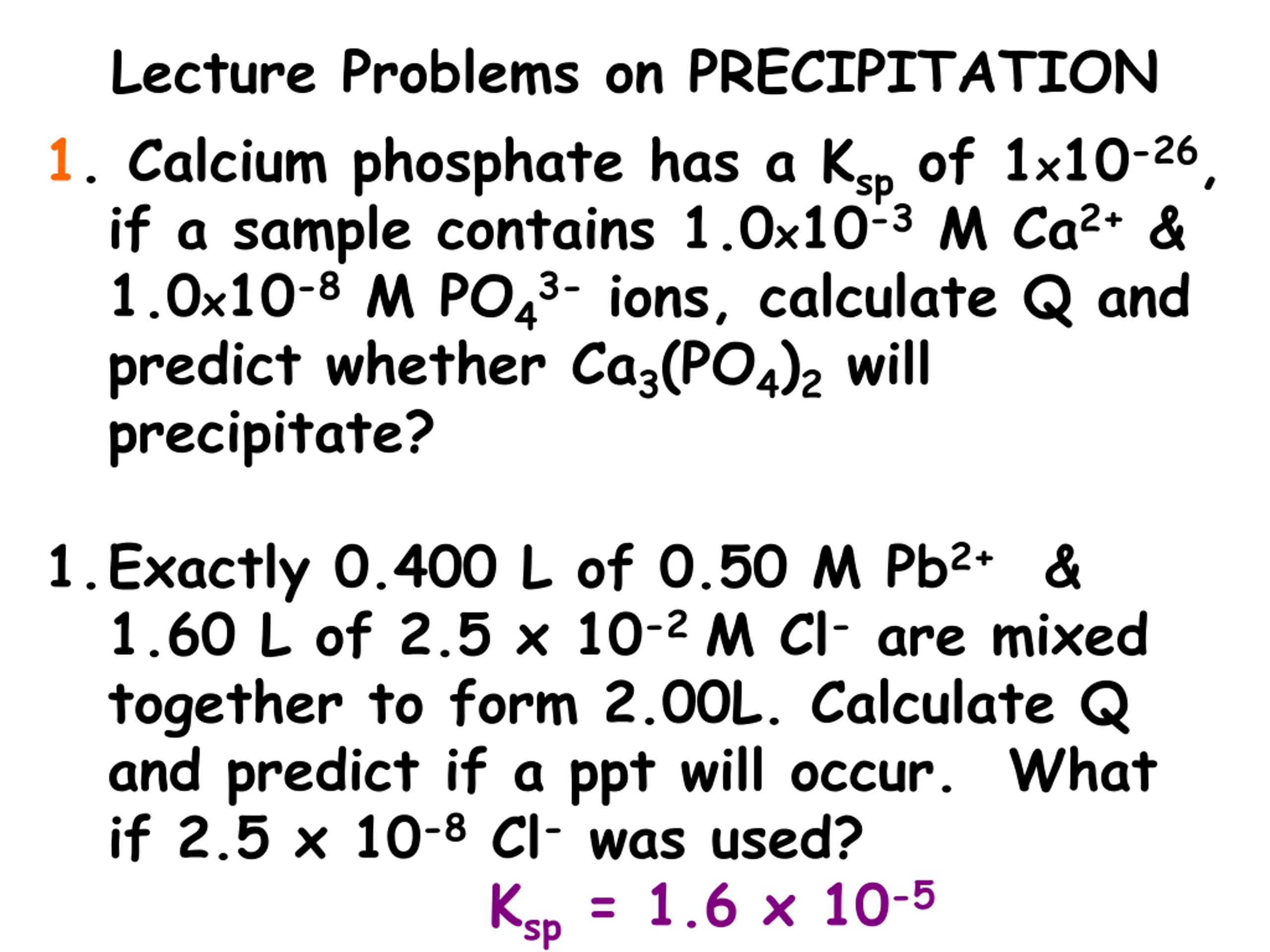 Lecture Problems on PRECIPITATION

1. Calcium phosphate has a $K_{sp}$ of $1 \times 10^{-26}$, if a sample contains $1.0 \times 10^{-3}$ M $Ca^{2+}$ & $1.0 \times 10^{-8}$ M $PO_4^{3-}$ ions, calculate Q and predict whether $Ca_3(PO_4)_2$ will precipitate?

1. Exactly 0.400 L of 0.50 M $Pb^{2+}$ & 1.60 L of $2.5 \times 10^{-2}$ M $Cl^-$ are mixed together to form 2.00L. Calculate Q and predict if a ppt will occur. What if $2.5 \times 10^{-8}$ $Cl^-$ was used?

$K_{sp} = 1.6 \times 10^{-5}$